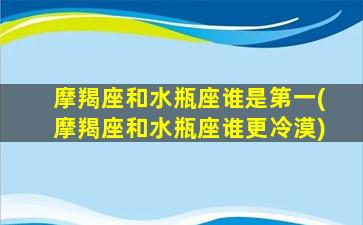 摩羯座和水瓶座谁是第一(摩羯座和水瓶座谁更冷漠)